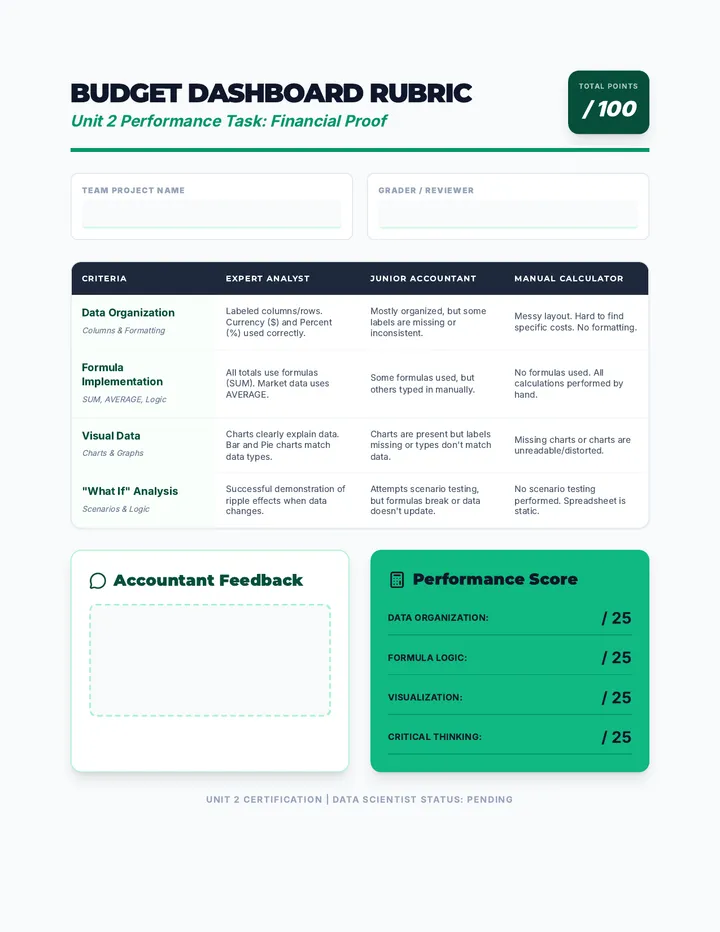 BUDGET DASHBOARD RUBRIC

Unit 2 Performance Task: Financial Proof

TOTAL POINTS
/ 100

TEAM PROJECT NAME

GRADER / REVIEWER

| CRITERIA | EXPERT ANALYST | JUNIOR ACCOUNTANT | MANUAL CALCULATOR |
|---|---|---|---|
| Data Organization Columns & Formatting | Labeled columns/rows. Currency ($) and Percent (%) used correctly. | Mostly organized, but some labels are missing or inconsistent. | Messy layout. Hard to find specific costs. No formatting. |
| Formula Implementation SUM, AVERAGE, Logic | All totals use formulas (SUM). Market data uses AVERAGE. | Some formulas used, but others typed in manually. | No formulas used. All calculations performed by hand. |
| Visual Data Charts & Graphs | Charts clearly explain data. Bar and Pie charts match data types. | Charts are present but labels missing or types don't match data. | Missing charts or charts are unreadable/distorted. |
| "What If" Analysis Scenarios & Logic | Successful demonstration of ripple effects when data changes. | Attempts scenario testing, but formulas break or data doesn't update. | No scenario testing performed. Spreadsheet is static. |

Accountant Feedback

Performance Score

DATA ORGANIZATION: / 25

FORMULA LOGIC: / 25

VISUALIZATION: / 25

CRITICAL THINKING: / 25

UNIT 2 CERTIFICATION | DATA SCIENTIST STATUS: PENDING